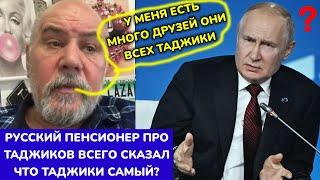 У МЕНЯ ЕСТЬ МНОГО ДРУЗЕЙ ОНИ ВСЕХ ТАДЖИКИ

?

LAZA

РУССКИЙ ПЕНСИОНЕР ПРО ТАДЖИКОВ ВСЕГО СКАЗАЛ ЧТО ТАДЖИКИ САМЫЙ?